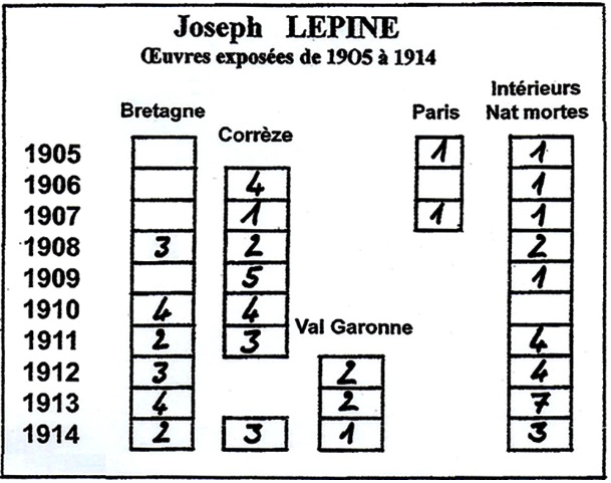 Joseph LEPINE
Œuvres exposées de 1905 à 1914

| | Bretagne | Corrèze | Val Garonne | Paris | Intérieurs Nat mortes |
|---|---|---|---|---|---|
| 1905 | | | | 1 | 1 |
| 1906 | | 4 | | | 1 |
| 1907 | | 1 | | 1 | 1 |
| 1908 | 3 | 2 | | | 2 |
| 1909 | | 5 | | | 1 |
| 1910 | 4 | 4 | | | |
| 1911 | 2 | 3 | | | 4 |
| 1912 | 3 | | 2 | | 4 |
| 1913 | 4 | | 2 | | 7 |
| 1914 | 2 | 3 | 1 | | 3 |